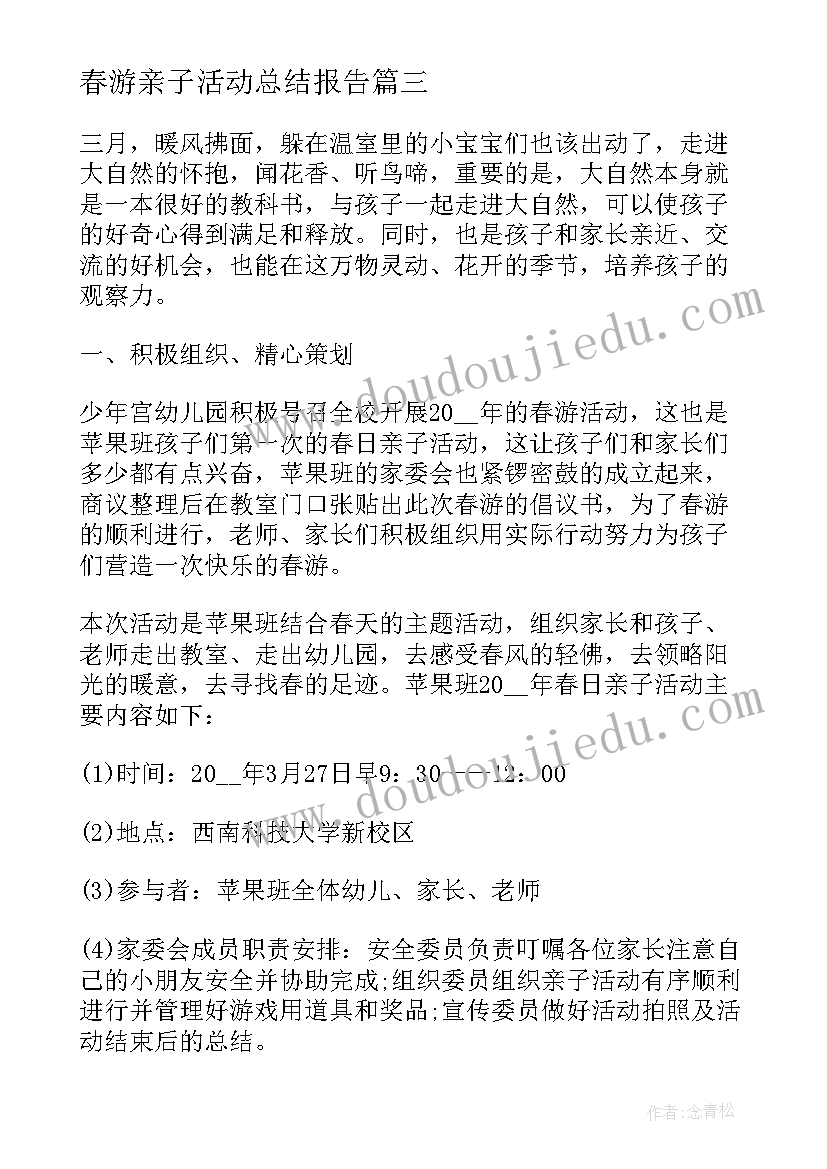 春游亲子活动总结报告篇三

三月，暖风拂面，躲在温室里的小宝宝们也该出动了，走进大自然的怀抱，闻花香、听鸟啼，重要的是，大自然本身就是一本很好的教科书，与孩子一起走进大自然，可以使孩子的好奇心得到满足和释放。同时，也是孩子和家长亲近、交流的好机会，也能在这万物灵动、花开的季节，培养孩子的观察力。

一、积极组织、精心策划

少年宫幼儿园积极号召全校开展20__年的春游活动，这也是苹果班孩子们第一次的春日亲子活动，这让孩子们和家长们多少都有点兴奋，苹果班的家委会也紧锣密鼓的成立起来，商议整理后在教室门口张贴出此次春游的倡议书，为了春游的顺利进行，老师、家长们积极组织用实际行动努力为孩子们营造一次快乐的春游。

本次活动是苹果班结合春天的主题活动，组织家长和孩子、老师走出教室、走出幼儿园，去感受春风的轻佛，去领略阳光的暖意，去寻找春的足迹。苹果班20__年春日亲子活动主要内容如下：

(1)时间：20__年3月27日早9：30——12：00

(2)地点：西南科技大学新校区

(3)参与者：苹果班全体幼儿、家长、老师

(4)家委会成员职责安排：安全委员负责叮嘱各位家长注意自己的小朋友安全并协助完成;组织委员组织亲子活动有序顺利进行并管理好游戏用道具和奖品;宣传委员做好活动拍照及活动结束后的总结。

www.doudoujiedu.com

www.doudoujiedu.com

作者：念青松